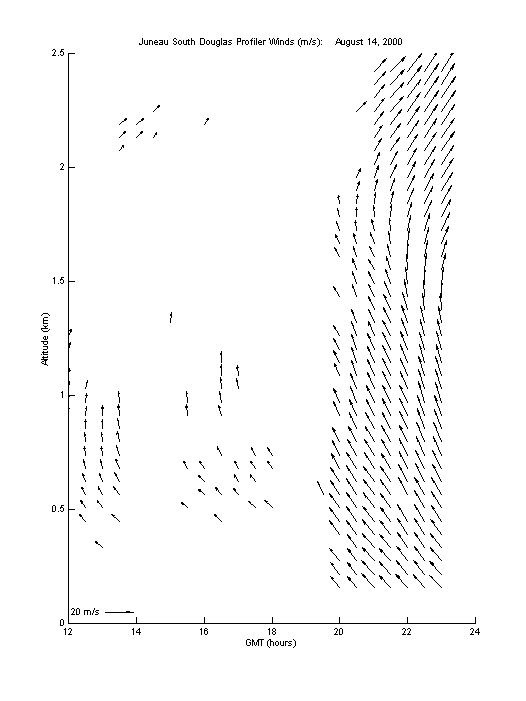 Juneau South Douglas Profiler Winds (m/s): August 14, 2000

2.5
2
1.5
1
0.5
0

Altitude (km)

20 m/s

12
14
16
18
20
22
24

GMT (hours)